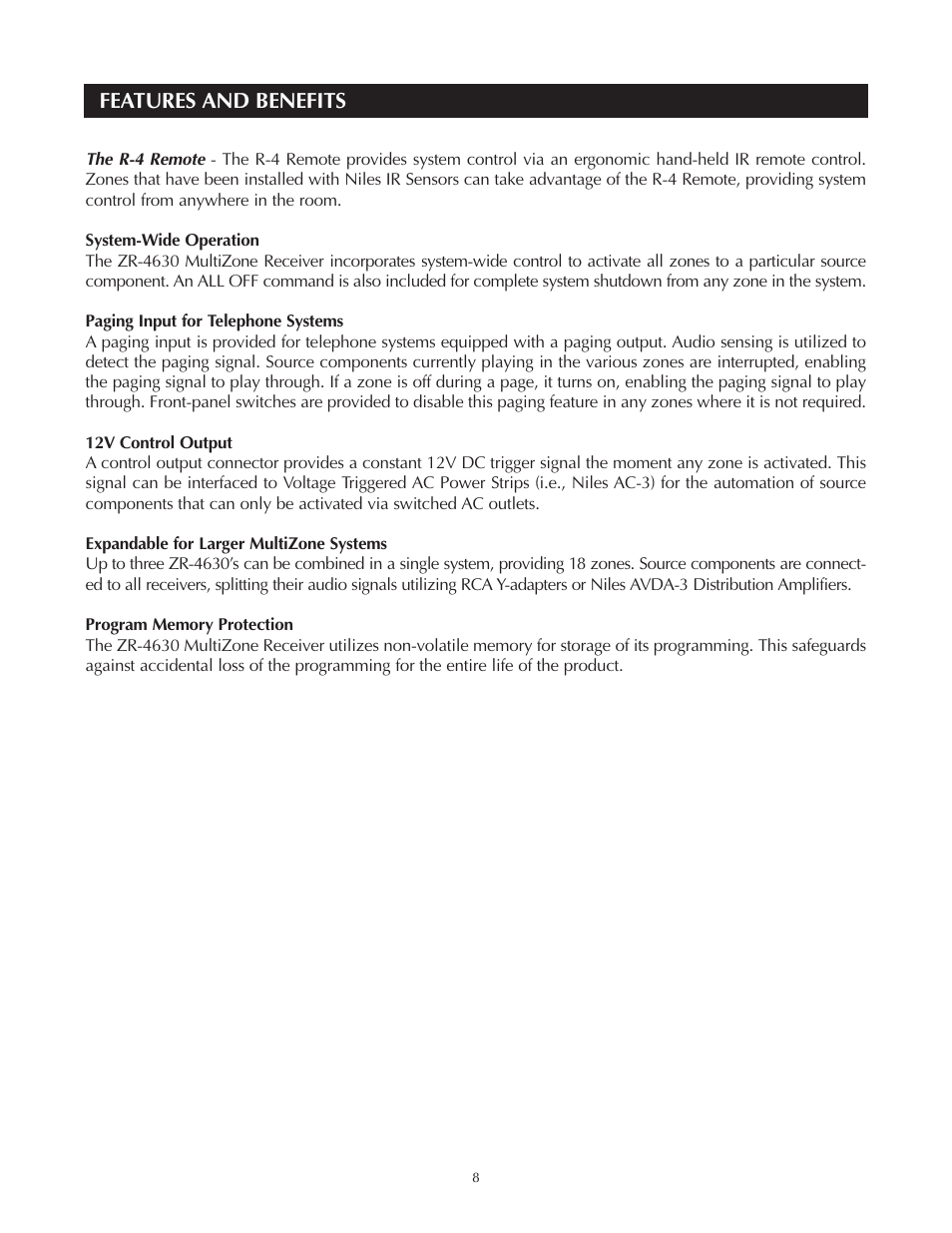 FEATURES AND BENEFITS

The R-4 Remote - The R-4 Remote provides system control via an ergonomic hand-held IR remote control. Zones that have been installed with Niles IR Sensors can take advantage of the R-4 Remote, providing system control from anywhere in the room.

System-Wide Operation
The ZR-4630 MultiZone Receiver incorporates system-wide control to activate all zones to a particular source component. An ALL OFF command is also included for complete system shutdown from any zone in the system.

Paging Input for Telephone Systems
A paging input is provided for telephone systems equipped with a paging output. Audio sensing is utilized to detect the paging signal. Source components currently playing in the various zones are interrupted, enabling the paging signal to play through. If a zone is off during a page, it turns on, enabling the paging signal to play through. Front-panel switches are provided to disable this paging feature in any zones where it is not required.

12V Control Output
A control output connector provides a constant 12V DC trigger signal the moment any zone is activated. This signal can be interfaced to Voltage Triggered AC Power Strips (i.e., Niles AC-3) for the automation of source components that can only be activated via switched AC outlets.

Expandable for Larger MultiZone Systems
Up to three ZR-4630's can be combined in a single system, providing 18 zones. Source components are connected to all receivers, splitting their audio signals utilizing RCA Y-adapters or Niles AVDA-3 Distribution Amplifiers.

Program Memory Protection
The ZR-4630 MultiZone Receiver utilizes non-volatile memory for storage of its programming. This safeguards against accidental loss of the programming for the entire life of the product.

8